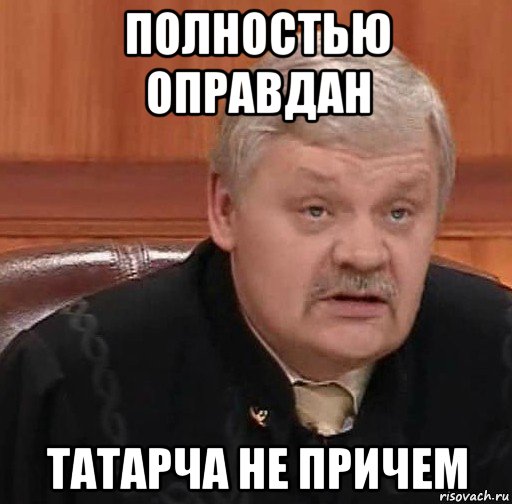 ПОЛНОСТЬЮ ОПРАВДАН

ТАТАРЧА НЕ ПРИЧЕМ

risovach.ru